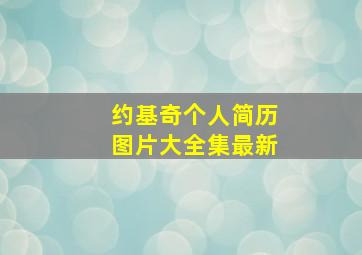 约基奇个人简历
图片大全集最新